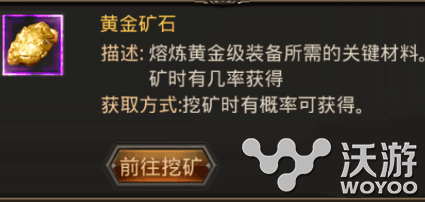 黄金矿石

描述: 熔炼黄金级装备所需的关键材料。矿时有几率获得

获取方式:挖矿时有概率可获得。

前往挖矿

沃游
WOYOO